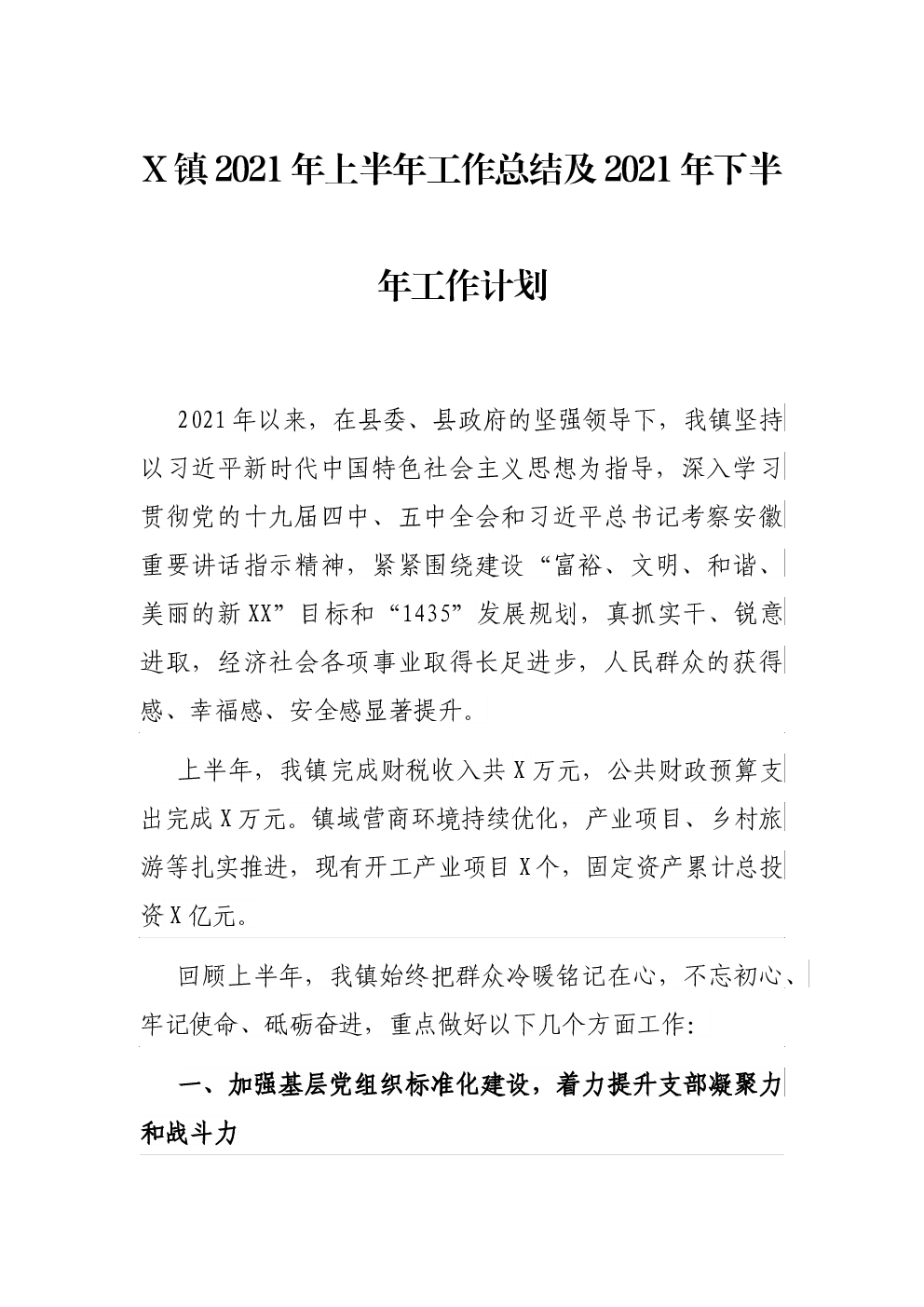 X镇2021年上半年工作总结及2021年下半年工作计划

2021年以来，在县委、县政府的坚强领导下，我镇坚持以习近平新时代中国特色社会主义思想为指导，深入学习贯彻党的十九届四中、五中全会和习近平总书记考察安徽重要讲话指示精神，紧紧围绕建设“富裕、文明、和谐、美丽的新XX”目标和“1435”发展规划，真抓实干、锐意进取，经济社会各项事业取得长足进步，人民群众的获得感、幸福感、安全感显著提升。

上半年，我镇完成财税收入共X万元，公共财政预算支出完成X万元。镇域营商环境持续优化，产业项目、乡村旅游等扎实推进，现有开工产业项目X个，固定资产累计总投资X亿元。

回顾上半年，我镇始终把群众冷暖铭记在心，不忘初心、牢记使命、砥砺奋进，重点做好以下几个方面工作：

一、加强基层党组织标准化建设，着力提升支部凝聚力和战斗力